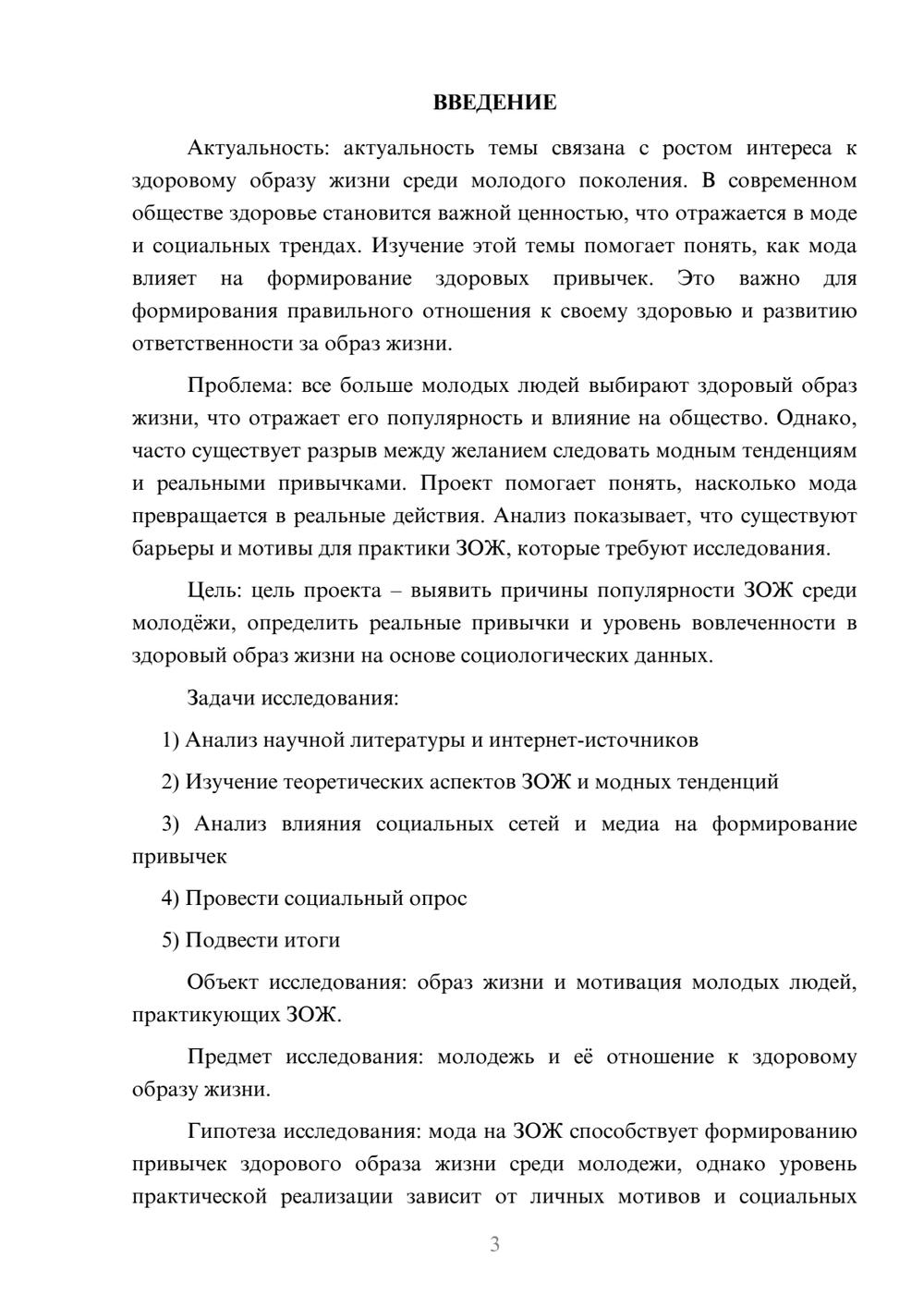 ВВЕДЕНИЕ

Актуальность: актуальность темы связана с ростом интереса к здоровому образу жизни среди молодого поколения. В современном обществе здоровье становится важной ценностью, что отражается в моде и социальных трендах. Изучение этой темы помогает понять, как мода влияет на формирование здоровых привычек. Это важно для формирования правильного отношения к своему здоровью и развитию ответственности за образ жизни.

Проблема: все больше молодых людей выбирают здоровый образ жизни, что отражает его популярность и влияние на общество. Однако, часто существует разрыв между желанием следовать модным тенденциям и реальными привычками. Проект помогает понять, насколько мода превращается в реальные действия. Анализ показывает, что существуют барьеры и мотивы для практики ЗОЖ, которые требуют исследования.

Цель: цель проекта – выявить причины популярности ЗОЖ среди молодёжи, определить реальные привычки и уровень вовлеченности в здоровый образ жизни на основе социологических данных.

Задачи исследования:

1) Анализ научной литературы и интернет-источников

2) Изучение теоретических аспектов ЗОЖ и модных тенденций

3) Анализ влияния социальных сетей и медиа на формирование привычек

4) Провести социальный опрос

5) Подвести итоги

Объект исследования: образ жизни и мотивация молодых людей, практикующих ЗОЖ.

Предмет исследования: молодежь и её отношение к здоровому образу жизни.

Гипотеза исследования: мода на ЗОЖ способствует формированию привычек здорового образа жизни среди молодежи, однако уровень практической реализации зависит от личных мотивов и социальных

3